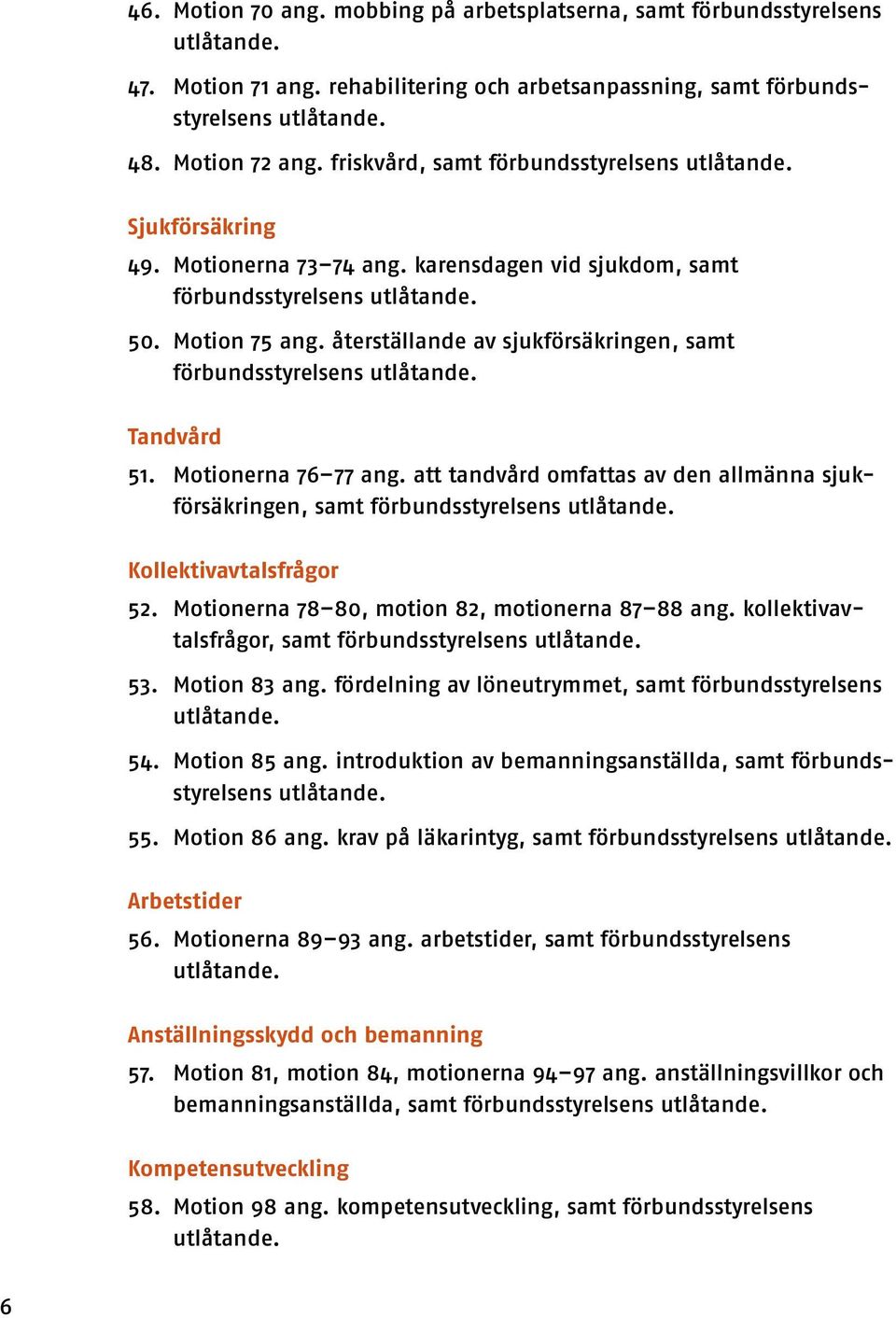 46. Motion 70 ang. mobbing på arbetsplatserna, samt förbundsstyrelsens utlåtande.

47. Motion 71 ang. rehabilitering och arbetsanpassning, samt förbundsstyrelsens utlåtande.

48. Motion 72 ang. friskvård, samt förbundsstyrelsens utlåtande.

Sjukförsäkring

49. Motionerna 73–74 ang. karensdagen vid sjukdom, samt förbundsstyrelsens utlåtande.

50. Motion 75 ang. återställande av sjukförsäkringen, samt förbundsstyrelsens utlåtande.

Tandvård

51. Motionerna 76–77 ang. att tandvård omfattas av den allmänna sjukförsäkringen, samt förbundsstyrelsens utlåtande.

Kollektivavtalsfrågor

52. Motionerna 78–80, motion 82, motionerna 87–88 ang. kollektivavtalsfrågor, samt förbundsstyrelsens utlåtande.

53. Motion 83 ang. fördelning av löneutrymmet, samt förbundsstyrelsens utlåtande.

54. Motion 85 ang. introduktion av bemanningsanställda, samt förbundsstyrelsens utlåtande.

55. Motion 86 ang. krav på läkarintyg, samt förbundsstyrelsens utlåtande.

Arbetstider

56. Motionerna 89–93 ang. arbetstider, samt förbundsstyrelsens utlåtande.

Anställningsskydd och bemanning

57. Motion 81, motion 84, motionerna 94–97 ang. anställningsvillkor och bemanningsanställda, samt förbundsstyrelsens utlåtande.

Kompetensutveckling

58. Motion 98 ang. kompetensutveckling, samt förbundsstyrelsens utlåtande.

6